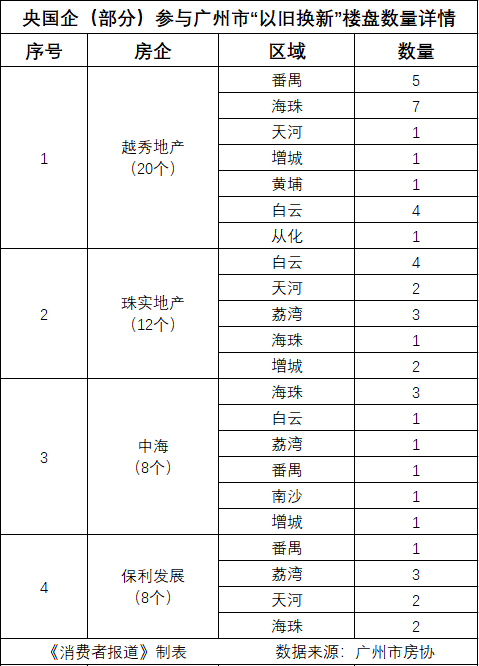 央国企（部分）参与广州市“以旧换新”楼盘数量详情

| 序号 | 房企 | 区域 | 数量 |
|---|---|---|---|
| 1 | 越秀地产（20个） | 番禺 | 5 |
| | | 海珠 | 7 |
| | | 天河 | 1 |
| | | 增城 | 1 |
| | | 黄埔 | 1 |
| | | 白云 | 4 |
| | | 从化 | 1 |
| 2 | 珠实地产（12个） | 白云 | 4 |
| | | 天河 | 2 |
| | | 荔湾 | 3 |
| | | 海珠 | 1 |
| | | 增城 | 2 |
| 3 | 中海（8个） | 海珠 | 3 |
| | | 白云 | 1 |
| | | 荔湾 | 1 |
| | | 番禺 | 1 |
| | | 南沙 | 1 |
| | | 增城 | 1 |
| 4 | 保利发展（8个） | 番禺 | 1 |
| | | 荔湾 | 3 |
| | | 天河 | 2 |
| | | 海珠 | 2 |

《消费者报道》制表　　数据来源：广州市房协